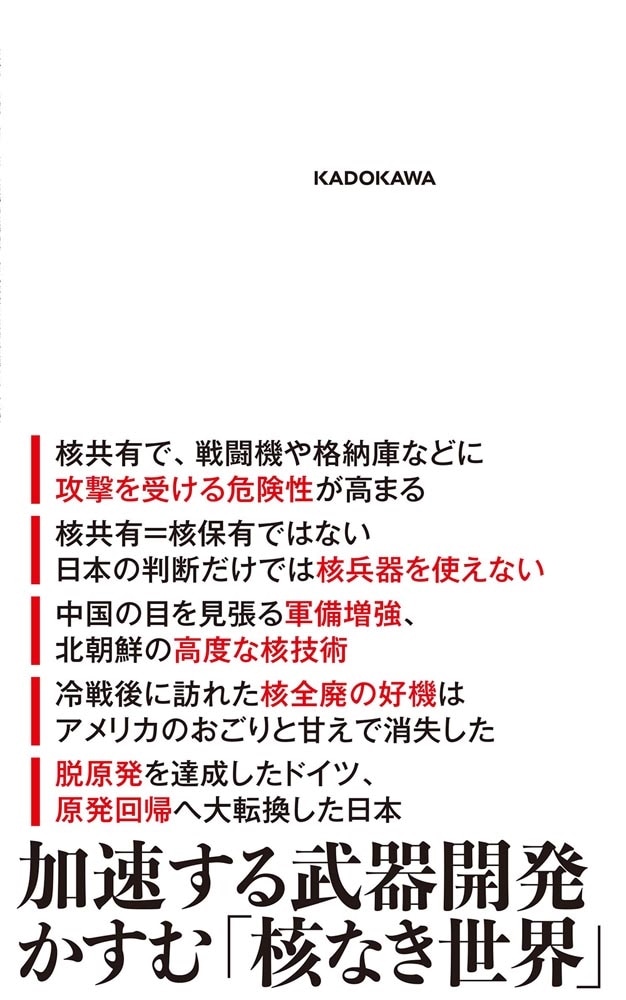 KADOKAWA

核共有で、戦闘機や格納庫などに
攻撃を受ける危険性が高まる

核共有=核保有ではない
日本の判断だけでは核兵器を使えない

中国の目を見張る軍備増強、
北朝鮮の高度な核技術

冷戦後に訪れた核全廃の好機は
アメリカのおごりと甘えで消失した

脱原発を達成したドイツ、
原発回帰へ大転換した日本

加速する武器開発
かすむ「核なき世界」